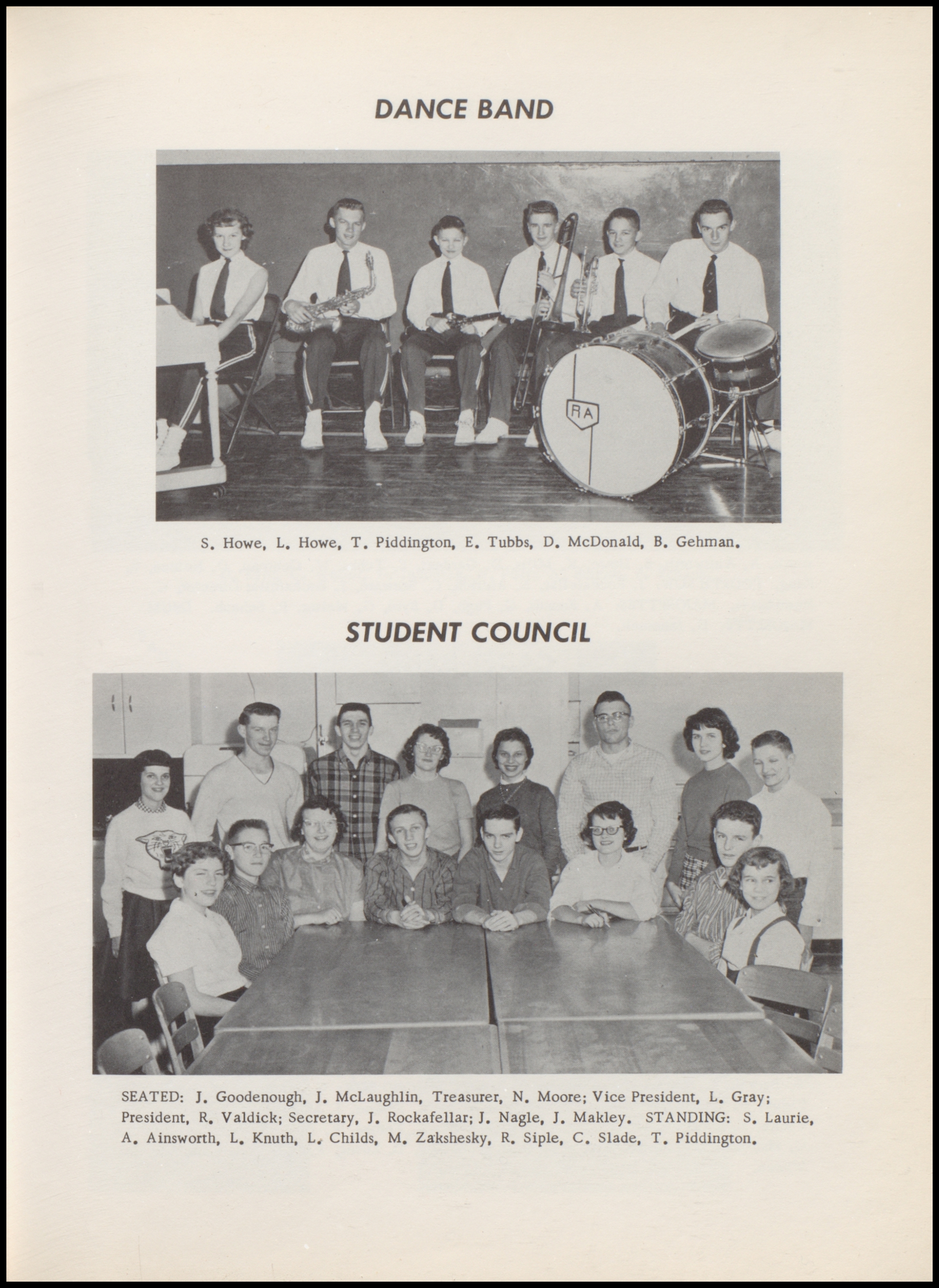 DANCE BAND

RA

S. Howe, L. Howe, T. Piddington, E. Tubbs, D. McDonald, B. Gehman.

STUDENT COUNCIL

SEATED: J. Goodenough, J. McLaughlin, Treasurer, N. Moore; Vice President, L. Gray; President, R. Valdick; Secretary, J. Rockafellar; J. Nagle, J. Makley. STANDING: S. Laurie, A. Ainsworth, L. Knuth, L. Childs, M. Zakshesky, R. Siple, C. Slade, T. Piddington.